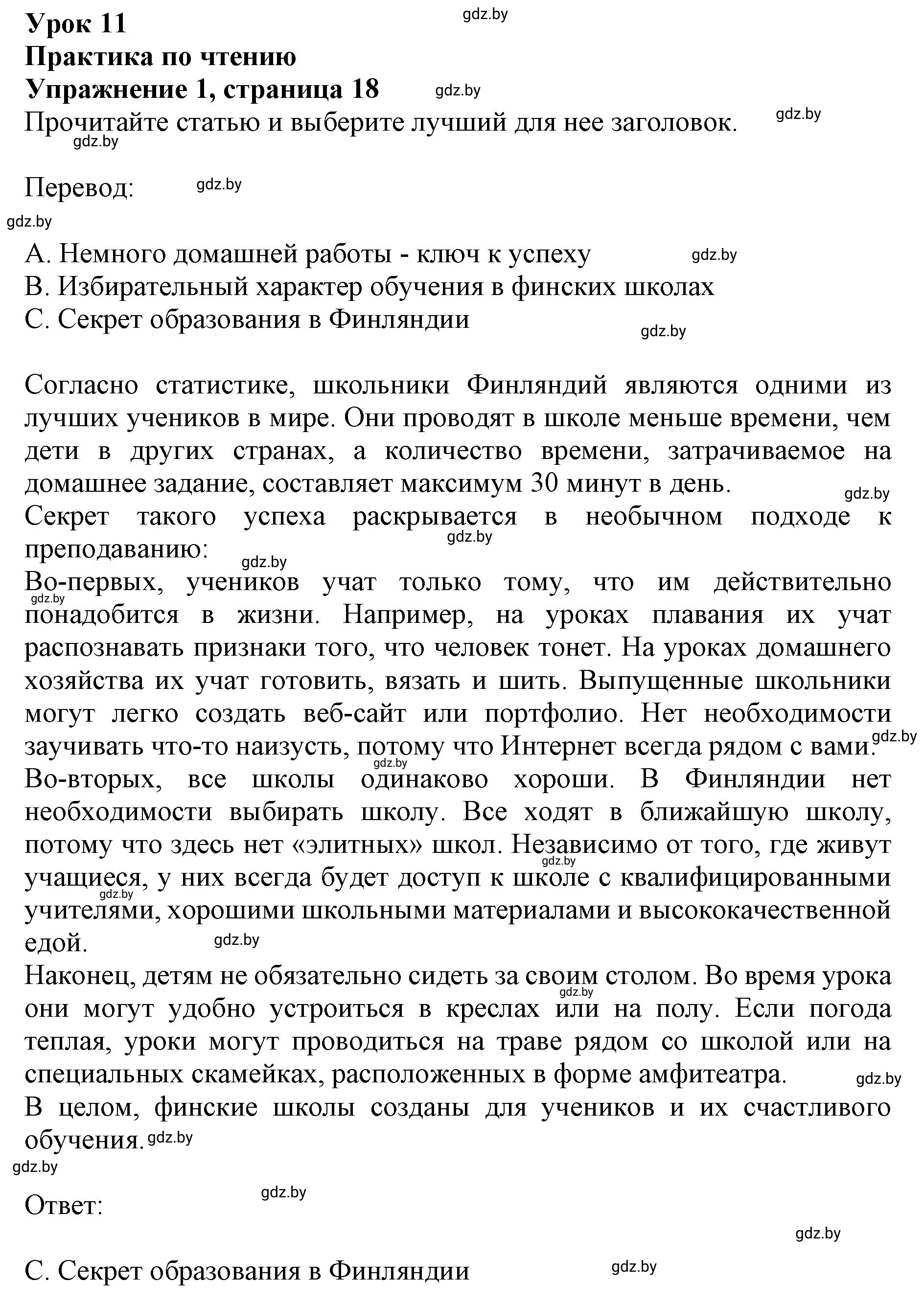 Урок 11
Практика по чтению
Упражнение 1, страница 18

gdz.by

Прочитайте статью и выберите лучший для нее заголовок.

Перевод:

A. Немного домашней работы - ключ к успеху
B. Избирательный характер обучения в финских школах
C. Секрет образования в Финляндии

Согласно статистике, школьники Финляндий являются одними из лучших учеников в мире. Они проводят в школе меньше времени, чем дети в других странах, а количество времени, затрачиваемое на домашнее задание, составляет максимум 30 минут в день.
Секрет такого успеха раскрывается в необычном подходе к преподаванию:
Во-первых, учеников учат только тому, что им действительно понадобится в жизни. Например, на уроках плавания их учат распознавать признаки того, что человек тонет. На уроках домашнего хозяйства их учат готовить, вязать и шить. Выпущенные школьники могут легко создать веб-сайт или портфолио. Нет необходимости заучивать что-то наизусть, потому что Интернет всегда рядом с вами.
Во-вторых, все школы одинаково хороши. В Финляндии нет необходимости выбирать школу. Все ходят в ближайшую школу, потому что здесь нет «элитных» школ. Независимо от того, где живут учащиеся, у них всегда будет доступ к школе с квалифицированными учителями, хорошими школьными материалами и высококачественной едой.
Наконец, детям не обязательно сидеть за своим столом. Во время урока они могут удобно устроиться в креслах или на полу. Если погода теплая, уроки могут проводиться на траве рядом со школой или на специальных скамейках, расположенных в форме амфитеатра.
В целом, финские школы созданы для учеников и их счастливого обучения.

Ответ:

C. Секрет образования в Финляндии